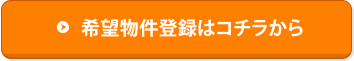 希望物件登録はコチラから